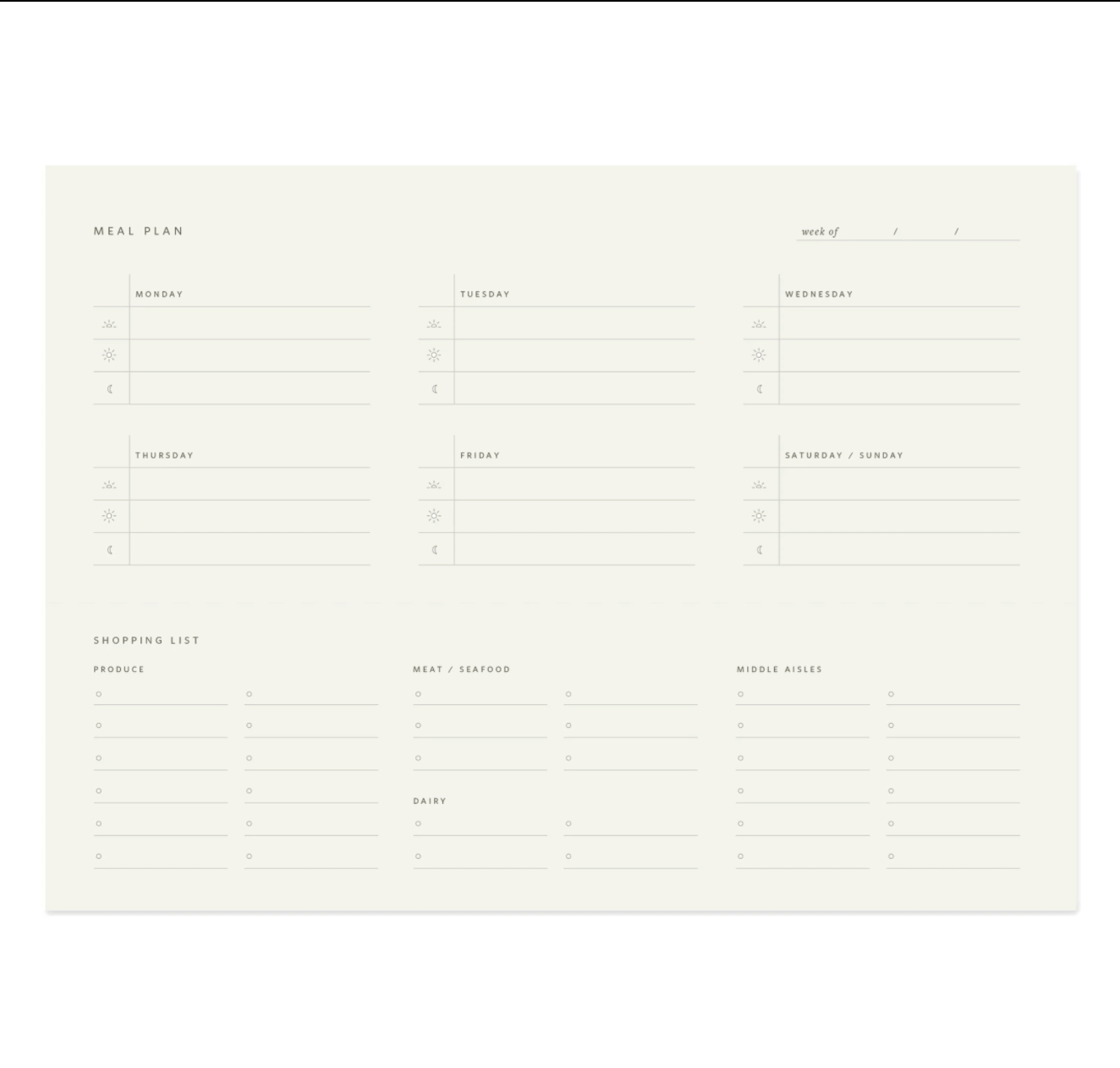 MEAL PLAN

week of ____ / ____ / ____

MONDAY

TUESDAY

WEDNESDAY

THURSDAY

FRIDAY

SATURDAY / SUNDAY

SHOPPING LIST

PRODUCE

MEAT / SEAFOOD

DAIRY

MIDDLE AISLES